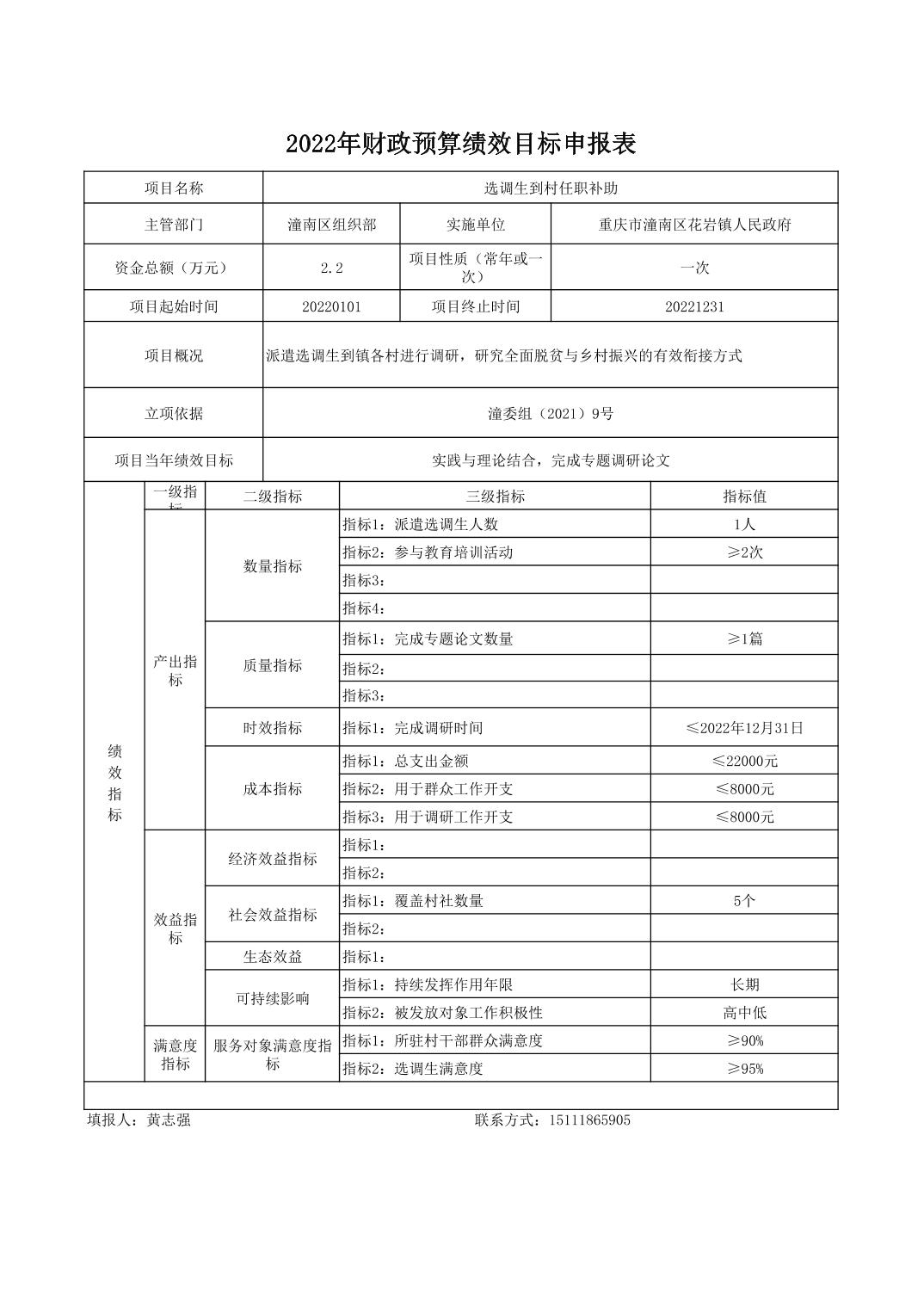 2022年财政预算绩效目标申报表

| 项目名称 | 选调生到村任职补助 | | |
|---|---|---|---|
| 主管部门 | 潼南区组织部 | 实施单位 | 重庆市潼南区花岩镇人民政府 |
| 资金总额（万元） | 2.2 | 项目性质（常年或一次） | 一次 |
| 项目起始时间 | 20220101 | 项目终止时间 | 20221231 |
| 项目概况 | 派遣选调生到镇各村进行调研，研究全面脱贫与乡村振兴的有效衔接方式 | | |
| 立项依据 | 潼委组（2021）9号 | | |
| 项目当年绩效目标 | 实践与理论结合，完成专题调研论文 | | |

| | 一级指标 | 二级指标 | 三级指标 | 指标值 |
|---|---|---|---|---|
| 绩效指标 | 产出指标 | 数量指标 | 指标1：派遣选调生人数 | 1人 |
| | | | 指标2：参与教育培训活动 | ≥2次 |
| | | | 指标3： | |
| | | | 指标4： | |
| | | 质量指标 | 指标1：完成专题论文数量 | ≥1篇 |
| | | | 指标2： | |
| | | | 指标3： | |
| | | 时效指标 | 指标1：完成调研时间 | ≤2022年12月31日 |
| | | 成本指标 | 指标1：总支出金额 | ≤22000元 |
| | | | 指标2：用于群众工作开支 | ≤8000元 |
| | | | 指标3：用于调研工作开支 | ≤8000元 |
| | 效益指标 | 经济效益指标 | 指标1： | |
| | | | 指标2： | |
| | | 社会效益指标 | 指标1：覆盖村社数量 | 5个 |
| | | | 指标2： | |
| | | 生态效益 | 指标1： | |
| | | 可持续影响 | 指标1：持续发挥作用年限 | 长期 |
| | | | 指标2：被发放对象工作积极性 | 高中低 |
| | 满意度指标 | 服务对象满意度指标 | 指标1：所驻村干部群众满意度 | ≥90% |
| | | | 指标2：选调生满意度 | ≥95% |

填报人：黄志强　　联系方式：15111865905